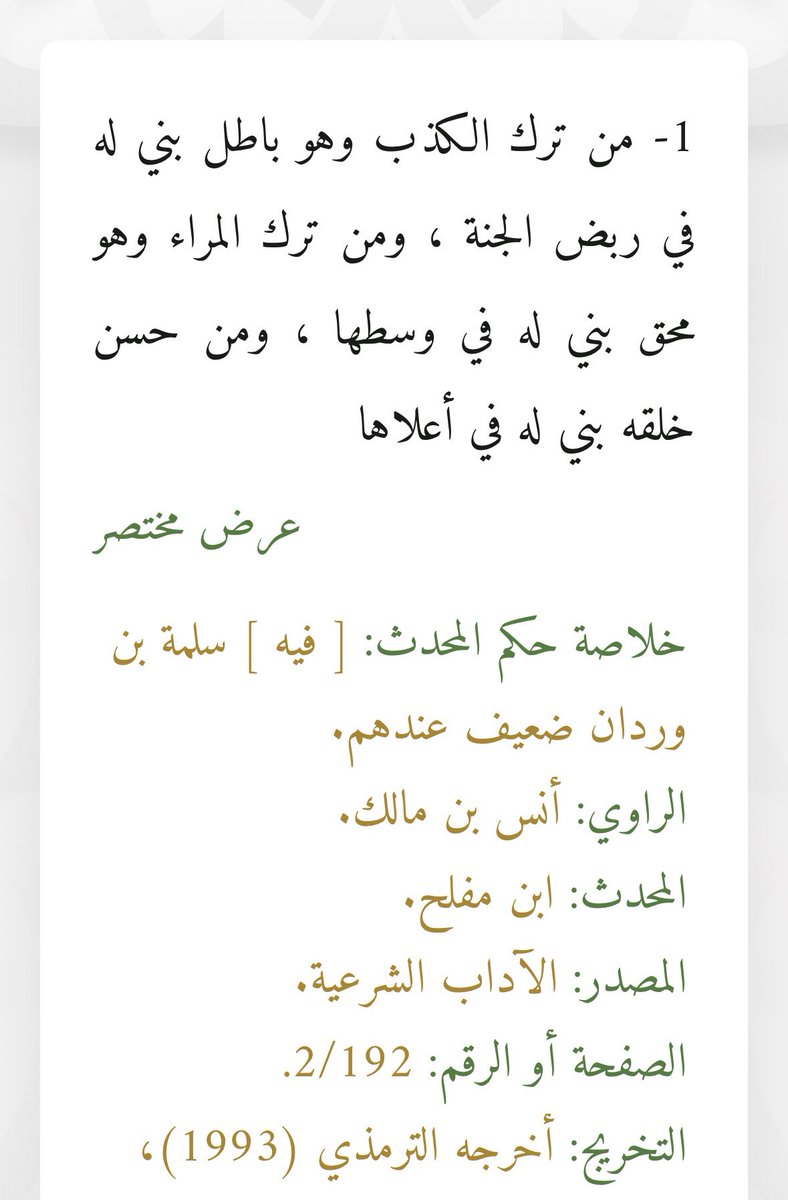 1- من ترك الكذب وهو باطل بني له في ربض الجنة ، ومن ترك المراء وهو محق بني له في وسطها ، ومن حسن خلقه بني له في أعلاها

عرض مختصر

خلاصة حكم المحدث: [ فيه ] سلمة بن وردان ضعيف عندهم.
الراوي: أنس بن مالك.
المحدث: ابن مفلح.
المصدر: الآداب الشرعية.
الصفحة أو الرقم: 2/192.
التخريج: أخرجه الترمذي (1993)،